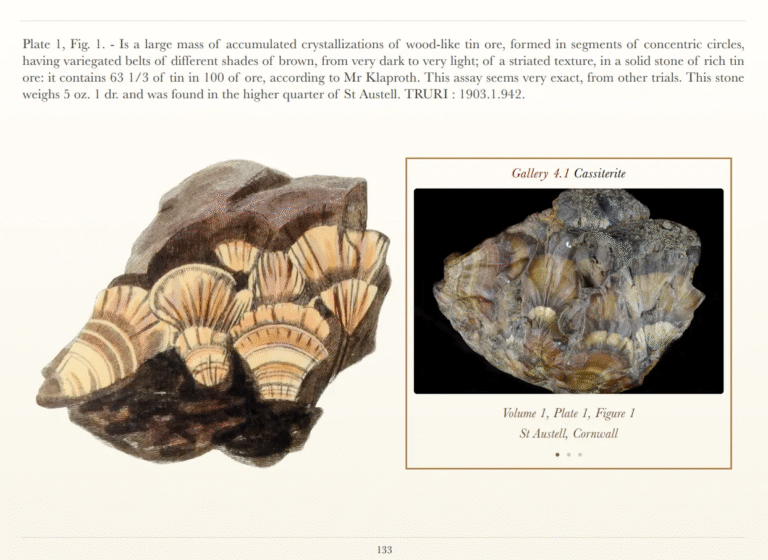 Plate 1, Fig. 1. - Is a large mass of accumulated crystallizations of wood-like tin ore, formed in segments of concentric circles, having variegated belts of different shades of brown, from very dark to very light; of a striated texture, in a solid stone of rich tin ore: it contains 63 1/3 of tin in 100 of ore, according to Mr Klaproth. This assay seems very exact, from other trials. This stone weighs 5 oz. 1 dr. and was found in the higher quarter of St Austell. TRURI : 1903.1.942.

Gallery 4.1 Cassiterite

Volume 1, Plate 1, Figure 1
St Austell, Cornwall

133